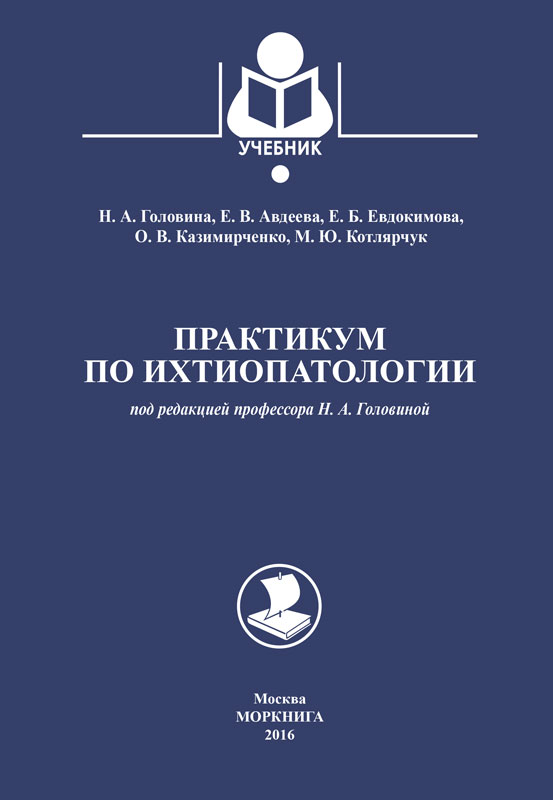 УЧЕБНИК

Н. А. Головина, Е. В. Авдеева, Е. Б. Евдокимова,
О. В. Казимирченко, М. Ю. Котлярчук

ПРАКТИКУМ
ПО ИХТИОПАТОЛОГИИ

под редакцией профессора Н. А. Головиной

Москва
МОРКНИГА
2016